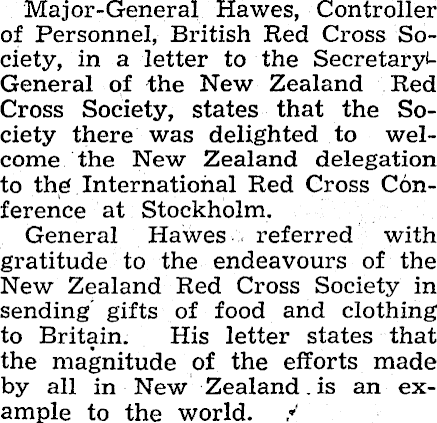 Major-General Hawes, Controller of Personnel, British Red Cross Society, in a letter to the Secretary-General of the New Zealand Red Cross Society, states that the Society there was delighted to welcome the New Zealand delegation to the International Red Cross Conference at Stockholm.

General Hawes referred with gratitude to the endeavours of the New Zealand Red Cross Society in sending gifts of food and clothing to Britain. His letter states that the magnitude of the efforts made by all in New Zealand is an example to the world.